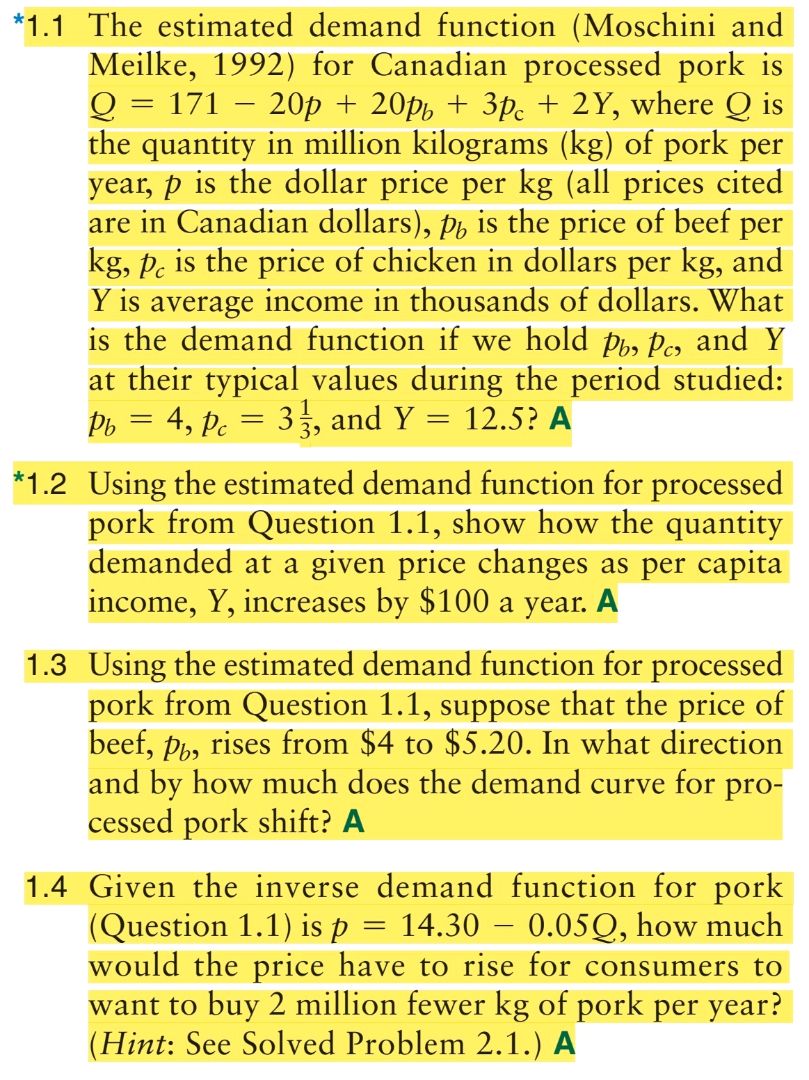 *1.1 The estimated demand function (Moschini and Meilke, 1992) for Canadian processed pork is $Q = 171 - 20p + 20p_b + 3p_c + 2Y$, where $Q$ is the quantity in million kilograms (kg) of pork per year, $p$ is the dollar price per kg (all prices cited are in Canadian dollars), $p_b$ is the price of beef per kg, $p_c$ is the price of chicken in dollars per kg, and $Y$ is average income in thousands of dollars. What is the demand function if we hold $p_b$, $p_c$, and $Y$ at their typical values during the period studied: $p_b = 4$, $p_c = 3\frac{1}{3}$, and $Y = 12.5$? A

*1.2 Using the estimated demand function for processed pork from Question 1.1, show how the quantity demanded at a given price changes as per capita income, $Y$, increases by \$100 a year. A

1.3 Using the estimated demand function for processed pork from Question 1.1, suppose that the price of beef, $p_b$, rises from \$4 to \$5.20. In what direction and by how much does the demand curve for processed pork shift? A

1.4 Given the inverse demand function for pork (Question 1.1) is $p = 14.30 - 0.05Q$, how much would the price have to rise for consumers to want to buy 2 million fewer kg of pork per year? (Hint: See Solved Problem 2.1.) A